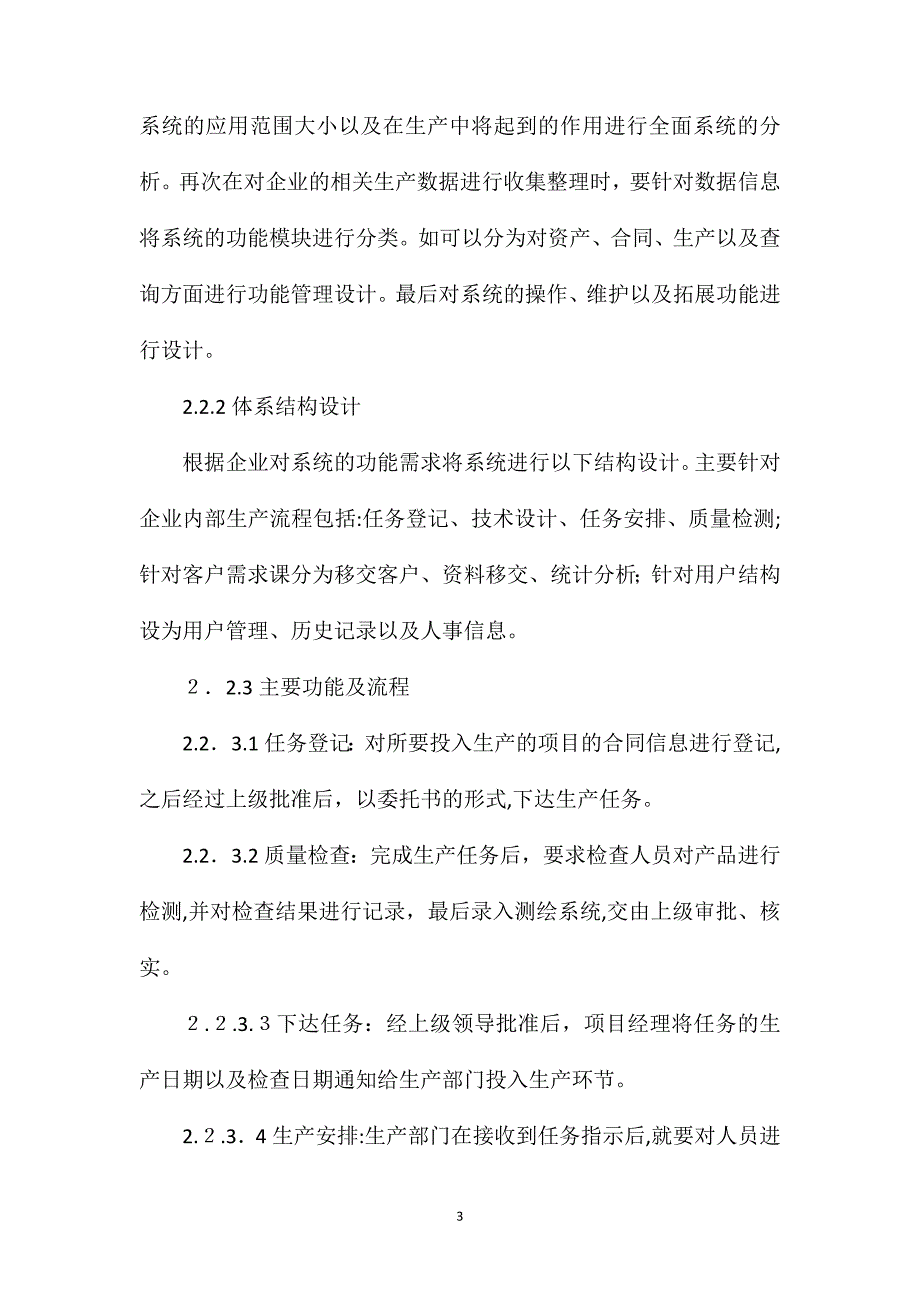 系统的应用范围大小以及在生产中将起到的作用进行全面系统的分析。再次在对企业的相关生产数据进行收集整理时，要针对数据信息将系统的功能模块进行分类。如可以分为对资产、合同、生产以及查询方面进行功能管理设计。最后对系统的操作、维护以及拓展功能进行设计。

2.2.2 体系结构设计

根据企业对系统的功能需求将系统进行以下结构设计。主要针对企业内部生产流程包括:任务登记、技术设计、任务安排、质量检测;针对客户需求课分为移交客户、资料移交、统计分析;针对用户结构设为用户管理、历史记录以及人事信息。

２．2.3 主要功能及流程

2.2．3.1 任务登记:对所要投入生产的项目的合同信息进行登记,之后经过上级批准后，以委托书的形式,下达生产任务。

2.2．3.2 质量检查：完成生产任务后，要求检查人员对产品进行检测,并对检查结果进行记录，最后录入测绘系统,交由上级审批、核实。

２.２.3.３下达任务：经上级领导批准后，项目经理将任务的生产日期以及检查日期通知给生产部门投入生产环节。

2.２.3．4 生产安排:生产部门在接收到任务指示后,就要对人员进

3